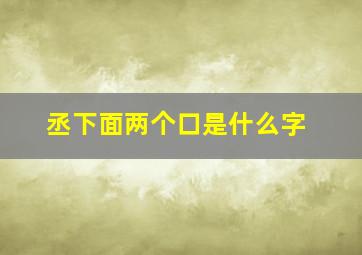 丞下面两个口是什么字